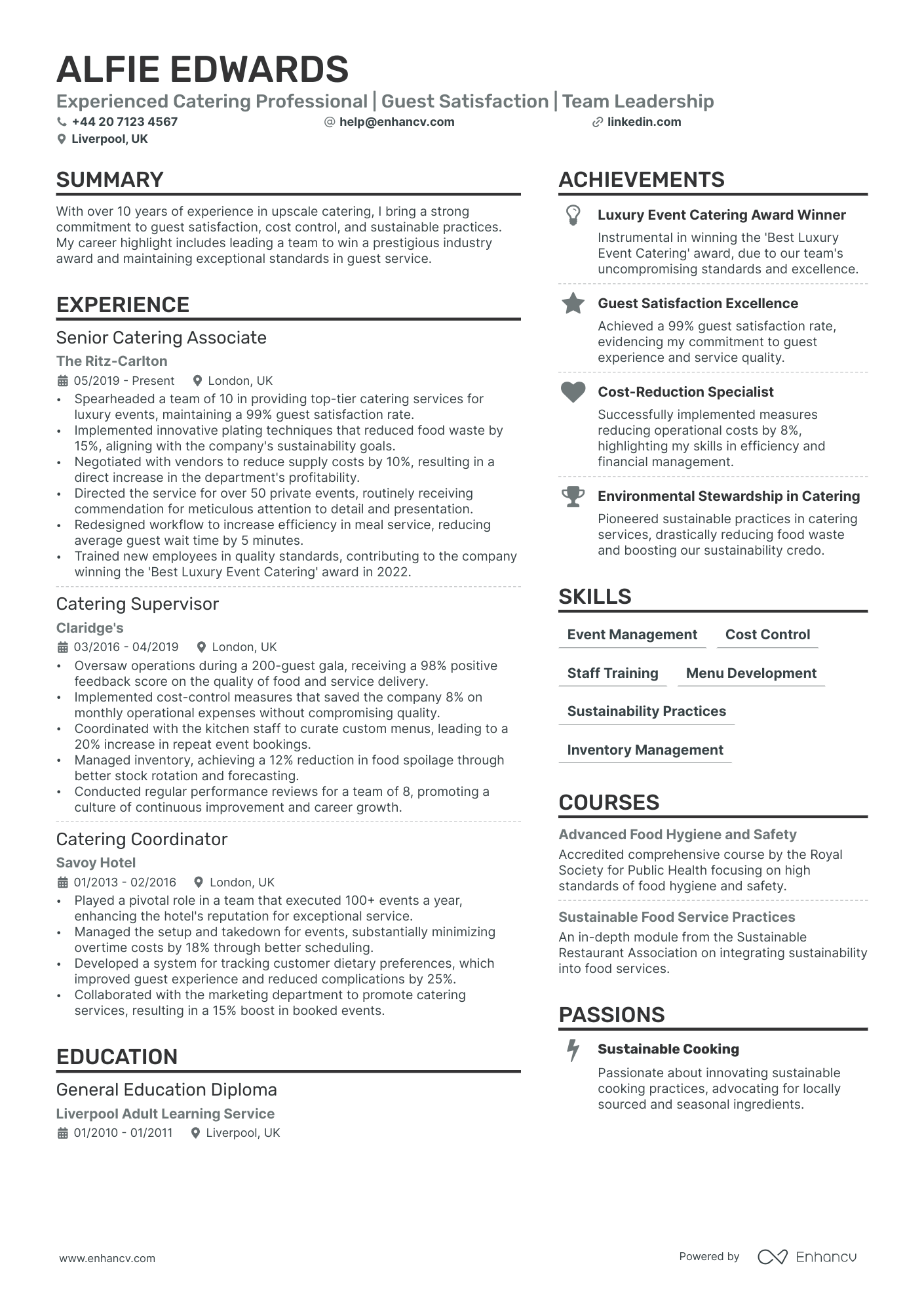 ALFIE EDWARDS

Experienced Catering Professional | Guest Satisfaction | Team Leadership

+44 20 7123 4567
help@enhancv.com
linkedin.com
Liverpool, UK

SUMMARY

With over 10 years of experience in upscale catering, I bring a strong commitment to guest satisfaction, cost control, and sustainable practices. My career highlight includes leading a team to win a prestigious industry award and maintaining exceptional standards in guest service.

EXPERIENCE

Senior Catering Associate
The Ritz-Carlton
05/2019 - Present
London, UK
• Spearheaded a team of 10 in providing top-tier catering services for luxury events, maintaining a 99% guest satisfaction rate.
• Implemented innovative plating techniques that reduced food waste by 15%, aligning with the company's sustainability goals.
• Negotiated with vendors to reduce supply costs by 10%, resulting in a direct increase in the department's profitability.
• Directed the service for over 50 private events, routinely receiving commendation for meticulous attention to detail and presentation.
• Redesigned workflow to increase efficiency in meal service, reducing average guest wait time by 5 minutes.
• Trained new employees in quality standards, contributing to the company winning the 'Best Luxury Event Catering' award in 2022.

Catering Supervisor
Claridge's
03/2016 - 04/2019
London, UK
• Oversaw operations during a 200-guest gala, receiving a 98% positive feedback score on the quality of food and service delivery.
• Implemented cost-control measures that saved the company 8% on monthly operational expenses without compromising quality.
• Coordinated with the kitchen staff to curate custom menus, leading to a 20% increase in repeat event bookings.
• Managed inventory, achieving a 12% reduction in food spoilage through better stock rotation and forecasting.
• Conducted regular performance reviews for a team of 8, promoting a culture of continuous improvement and career growth.

Catering Coordinator
Savoy Hotel
01/2013 - 02/2016
London, UK
• Played a pivotal role in a team that executed 100+ events a year, enhancing the hotel's reputation for exceptional service.
• Managed the setup and takedown for events, substantially minimizing overtime costs by 18% through better scheduling.
• Developed a system for tracking customer dietary preferences, which improved guest experience and reduced complications by 25%.
• Collaborated with the marketing department to promote catering services, resulting in a 15% boost in booked events.

EDUCATION

General Education Diploma
Liverpool Adult Learning Service
01/2010 - 01/2011
Liverpool, UK

ACHIEVEMENTS

Luxury Event Catering Award Winner
Instrumental in winning the 'Best Luxury Event Catering' award, due to our team's uncompromising standards and excellence.

Guest Satisfaction Excellence
Achieved a 99% guest satisfaction rate, evidencing my commitment to guest experience and service quality.

Cost-Reduction Specialist
Successfully implemented measures reducing operational costs by 8%, highlighting my skills in efficiency and financial management.

Environmental Stewardship in Catering
Pioneered sustainable practices in catering services, drastically reducing food waste and boosting our sustainability credo.

SKILLS

Event Management
Cost Control
Staff Training
Menu Development
Sustainability Practices
Inventory Management

COURSES

Advanced Food Hygiene and Safety
Accredited comprehensive course by the Royal Society for Public Health focusing on high standards of food hygiene and safety.

Sustainable Food Service Practices
An in-depth module from the Sustainable Restaurant Association on integrating sustainability into food services.

PASSIONS

Sustainable Cooking
Passionate about innovating sustainable cooking practices, advocating for locally sourced and seasonal ingredients.

www.enhancv.com
Powered by Enhancv